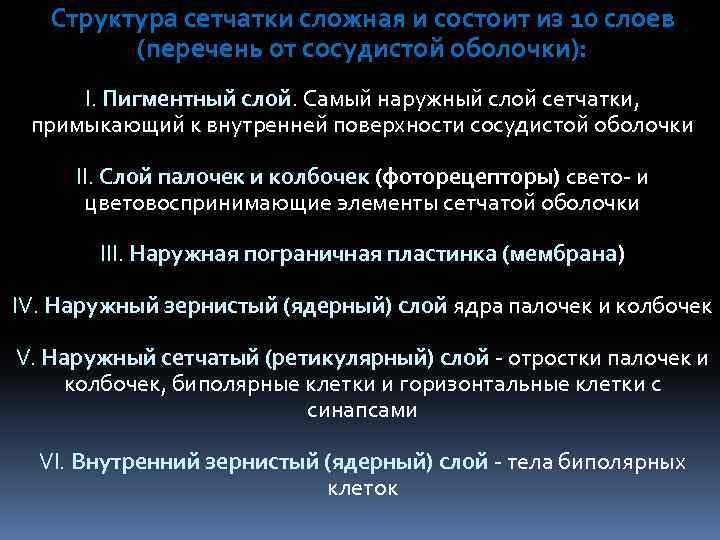 Структура сетчатки сложная и состоит из 10 слоев (перечень от сосудистой оболочки):

I. Пигментный слой. Самый наружный слой сетчатки, примыкающий к внутренней поверхности сосудистой оболочки

II. Слой палочек и колбочек (фоторецепторы) свето- и цветовоспринимающие элементы сетчатой оболочки

III. Наружная пограничная пластинка (мембрана)

IV. Наружный зернистый (ядерный) слой ядра палочек и колбочек

V. Наружный сетчатый (ретикулярный) слой - отростки палочек и колбочек, биполярные клетки и горизонтальные клетки с синапсами

VI. Внутренний зернистый (ядерный) слой - тела биполярных клеток